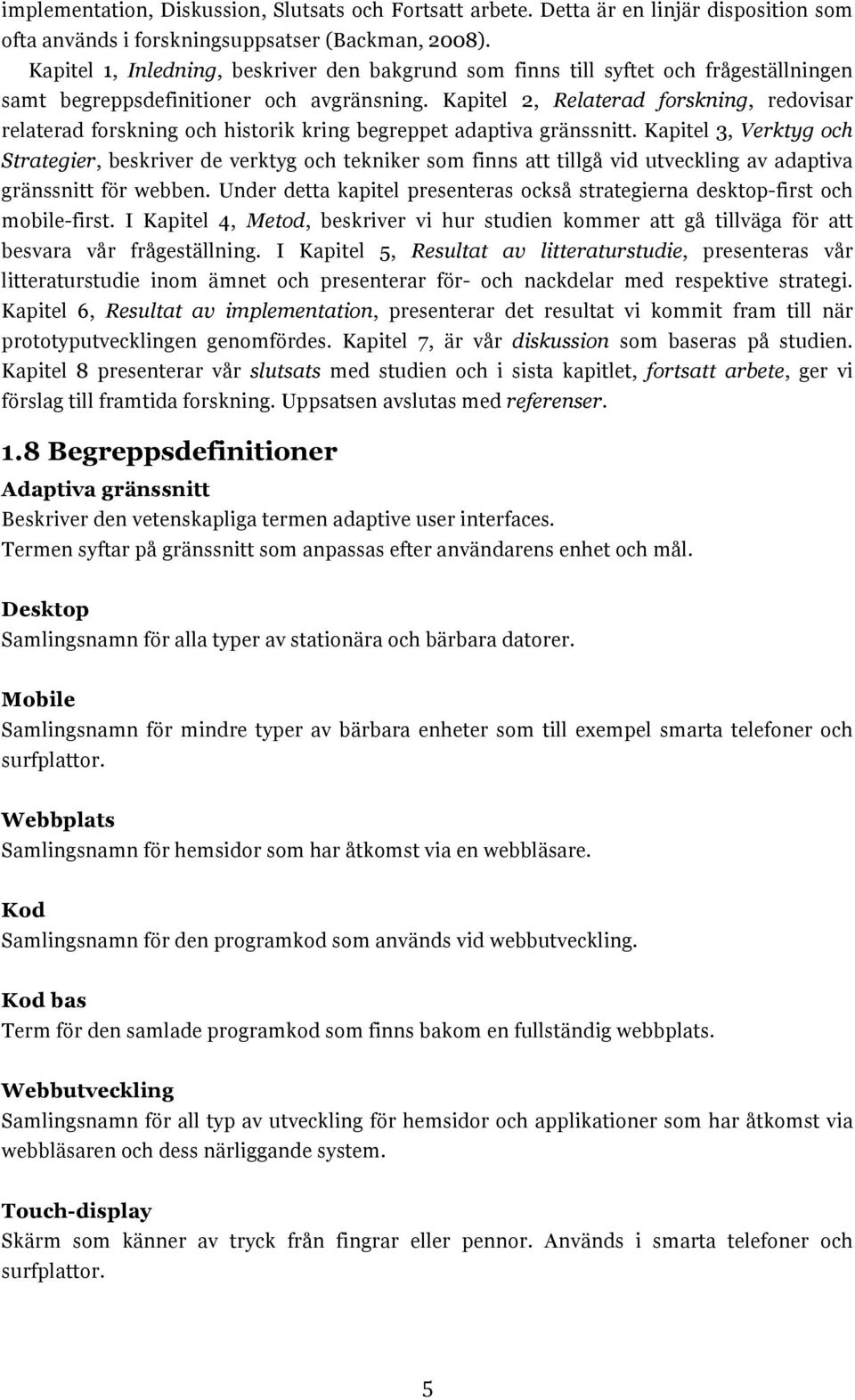 implementation, Diskussion, Slutsats och Fortsatt arbete. Detta är en linjär disposition som ofta används i forskningsuppsatser (Backman, 2008).

Kapitel 1, Inledning, beskriver den bakgrund som finns till syftet och frågeställningen samt begreppsdefinitioner och avgränsning. Kapitel 2, Relaterad forskning, redovisar relaterad forskning och historik kring begreppet adaptiva gränssnitt. Kapitel 3, Verktyg och Strategier, beskriver de verktyg och tekniker som finns att tillgå vid utveckling av adaptiva gränssnitt för webben. Under detta kapitel presenteras också strategierna desktop-first och mobile-first. I Kapitel 4, Metod, beskriver vi hur studien kommer att gå tillväga för att besvara vår frågeställning. I Kapitel 5, Resultat av litteraturstudie, presenteras vår litteraturstudie inom ämnet och presenterar för- och nackdelar med respektive strategi. Kapitel 6, Resultat av implementation, presenterar det resultat vi kommit fram till när prototyputvecklingen genomfördes. Kapitel 7, är vår diskussion som baseras på studien. Kapitel 8 presenterar vår slutsats med studien och i sista kapitlet, fortsatt arbete, ger vi förslag till framtida forskning. Uppsatsen avslutas med referenser.

1.8 Begreppsdefinitioner

Adaptiva gränssnitt
Beskriver den vetenskapliga termen adaptive user interfaces.
Termen syftar på gränssnitt som anpassas efter användarens enhet och mål.

Desktop
Samlingsnamn för alla typer av stationära och bärbara datorer.

Mobile
Samlingsnamn för mindre typer av bärbara enheter som till exempel smarta telefoner och surfplattor.

Webbplats
Samlingsnamn för hemsidor som har åtkomst via en webbläsare.

Kod
Samlingsnamn för den programkod som används vid webbutveckling.

Kod bas
Term för den samlade programkod som finns bakom en fullständig webbplats.

Webbutveckling
Samlingsnamn för all typ av utveckling för hemsidor och applikationer som har åtkomst via webbläsaren och dess närliggande system.

Touch-display
Skärm som känner av tryck från fingrar eller pennor. Används i smarta telefoner och surfplattor.

5